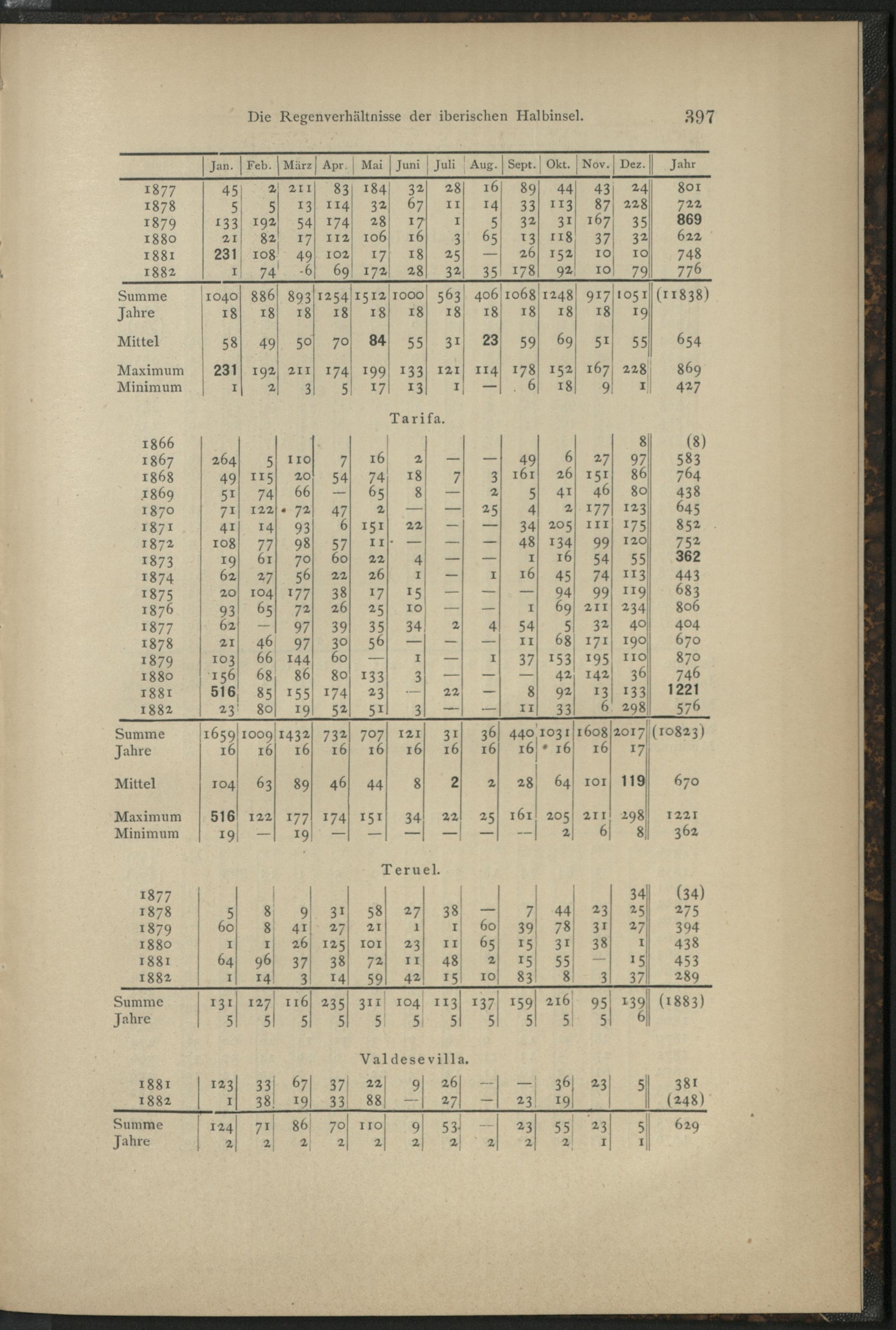 Die Regenverhältnisse der iberischen Halbinsel. 397

| | Jan. | Feb. | März | Apr. | Mai | Juni | Juli | Aug. | Sept. | Okt. | Nov. | Dez. | Jahr |
|---|---|---|---|---|---|---|---|---|---|---|---|---|---|
| 1877 | 45 | 2 | 211 | 83 | 184 | 32 | 28 | 16 | 89 | 44 | 43 | 24 | 801 |
| 1878 | 5 | 5 | 13 | 114 | 32 | 67 | 11 | 14 | 33 | 113 | 87 | 228 | 722 |
| 1879 | 133 | 192 | 54 | 174 | 28 | 17 | 1 | 5 | 32 | 31 | 167 | 35 | 869 |
| 1880 | 21 | 82 | 17 | 112 | 106 | 16 | 3 | 65 | 13 | 118 | 37 | 32 | 622 |
| 1881 | 231 | 108 | 49 | 102 | 17 | 18 | 25 | — | 26 | 152 | 10 | 10 | 748 |
| 1882 | 1 | 74 | 6 | 69 | 172 | 28 | 32 | 35 | 178 | 92 | 10 | 79 | 776 |
| Summe | 1040 | 886 | 893 | 1254 | 1512 | 1000 | 563 | 406 | 1068 | 1248 | 917 | 1051 | (11838) |
| Jahre | 18 | 18 | 18 | 18 | 18 | 18 | 18 | 18 | 18 | 18 | 18 | 19 | |
| Mittel | 58 | 49 | 50 | 70 | 84 | 55 | 31 | 23 | 59 | 69 | 51 | 55 | 654 |
| Maximum | 231 | 192 | 211 | 174 | 199 | 133 | 121 | 114 | 178 | 152 | 167 | 228 | 869 |
| Minimum | 1 | 2 | 3 | 5 | 17 | 13 | 1 | — | 6 | 18 | 9 | 1 | 427 |

Tarifa.

| | | | | | | | | | | | | | |
|---|---|---|---|---|---|---|---|---|---|---|---|---|---|
| 1866 | | | | | | | | | | | | 8 | (8) |
| 1867 | 264 | 5 | 110 | 7 | 16 | 2 | — | — | 49 | 6 | 27 | 97 | 583 |
| 1868 | 49 | 115 | 20 | 54 | 74 | 18 | 7 | 3 | 161 | 26 | 151 | 86 | 764 |
| 1869 | 51 | 74 | 66 | — | 65 | 8 | — | 2 | 5 | 41 | 46 | 80 | 438 |
| 1870 | 71 | 122 | 72 | 47 | 2 | — | — | 25 | 4 | 2 | 177 | 123 | 645 |
| 1871 | 41 | 14 | 93 | 6 | 151 | 22 | — | — | 34 | 205 | 111 | 175 | 852 |
| 1872 | 108 | 77 | 98 | 57 | 11 | — | — | — | 48 | 134 | 99 | 120 | 752 |
| 1873 | 19 | 61 | 70 | 60 | 22 | 4 | — | — | 1 | 16 | 54 | 55 | 362 |
| 1874 | 62 | 27 | 56 | 22 | 26 | 1 | — | 1 | 16 | 45 | 74 | 113 | 443 |
| 1875 | 20 | 104 | 177 | 38 | 17 | 15 | — | — | — | 94 | 99 | 119 | 683 |
| 1876 | 93 | 65 | 72 | 26 | 25 | 10 | — | — | 1 | 69 | 211 | 234 | 806 |
| 1877 | 62 | — | 97 | 39 | 35 | 34 | 2 | 4 | 54 | 5 | 32 | 40 | 404 |
| 1878 | 21 | 46 | 97 | 30 | 56 | — | — | — | 11 | 68 | 171 | 190 | 670 |
| 1879 | 103 | 66 | 144 | 60 | — | 1 | — | 1 | 37 | 153 | 195 | 110 | 870 |
| 1880 | 156 | 68 | 86 | 80 | 133 | 3 | — | — | — | 42 | 142 | 36 | 746 |
| 1881 | 516 | 85 | 155 | 174 | 23 | — | 22 | — | 8 | 92 | 13 | 133 | 1221 |
| 1882 | 23 | 80 | 19 | 52 | 51 | 3 | — | — | 11 | 33 | 6 | 298 | 576 |
| Summe | 1659 | 1009 | 1432 | 732 | 707 | 121 | 31 | 36 | 440 | 1031 | 1608 | 2017 | (10823) |
| Jahre | 16 | 16 | 16 | 16 | 16 | 16 | 16 | 16 | 16 | 16 | 16 | 17 | |
| Mittel | 104 | 63 | 89 | 46 | 44 | 8 | 2 | 2 | 28 | 64 | 101 | 119 | 670 |
| Maximum | 516 | 122 | 177 | 174 | 151 | 34 | 22 | 25 | 161 | 205 | 211 | 298 | 1221 |
| Minimum | 19 | — | 19 | — | — | — | — | — | — | 2 | 6 | 8 | 362 |

Teruel.

| | | | | | | | | | | | | | |
|---|---|---|---|---|---|---|---|---|---|---|---|---|---|
| 1877 | | | | | | | | | | | | 34 | (34) |
| 1878 | 5 | 8 | 9 | 31 | 58 | 27 | 38 | — | 7 | 44 | 23 | 25 | 275 |
| 1879 | 60 | 8 | 41 | 27 | 21 | 1 | 1 | 60 | 39 | 78 | 31 | 27 | 394 |
| 1880 | 1 | 1 | 26 | 125 | 101 | 23 | 11 | 65 | 15 | 31 | 38 | 1 | 438 |
| 1881 | 64 | 96 | 37 | 38 | 72 | 11 | 48 | 2 | 15 | 55 | — | 15 | 453 |
| 1882 | 1 | 14 | 3 | 14 | 59 | 42 | 15 | 10 | 83 | 8 | 3 | 37 | 289 |
| Summe | 131 | 127 | 116 | 235 | 311 | 104 | 113 | 137 | 159 | 216 | 95 | 139 | (1883) |
| Jahre | 5 | 5 | 5 | 5 | 5 | 5 | 5 | 5 | 5 | 5 | 5 | 6 | |

Valdesevilla.

| | | | | | | | | | | | | | |
|---|---|---|---|---|---|---|---|---|---|---|---|---|---|
| 1881 | 123 | 33 | 67 | 37 | 22 | 9 | 26 | — | — | 36 | 23 | 5 | 381 |
| 1882 | 1 | 38 | 19 | 33 | 88 | — | 27 | — | 23 | 19 | | | (248) |
| Summe | 124 | 71 | 86 | 70 | 110 | 9 | 53 | — | 23 | 55 | 23 | 5 | 629 |
| Jahre | 2 | 2 | 2 | 2 | 2 | 2 | 2 | 2 | 2 | 2 | 1 | 1 | |